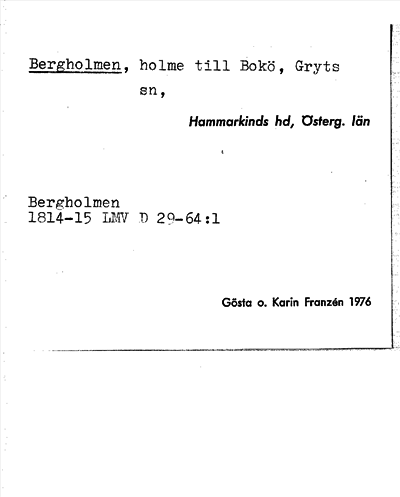 Bergholmen, holme till Bokö, Gryts sn,

Hammarkinds hd, Österg. län

Bergholmen
1814-15 LMV D 29-64:1

Gösta o. Karin Franzén 1976